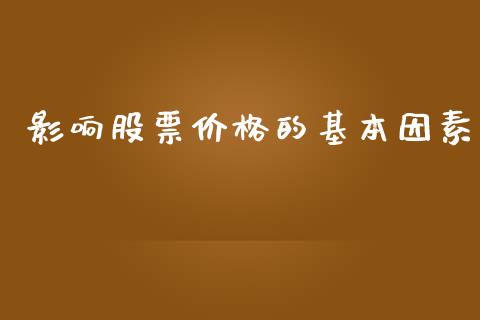 影响股票价格的基本因素